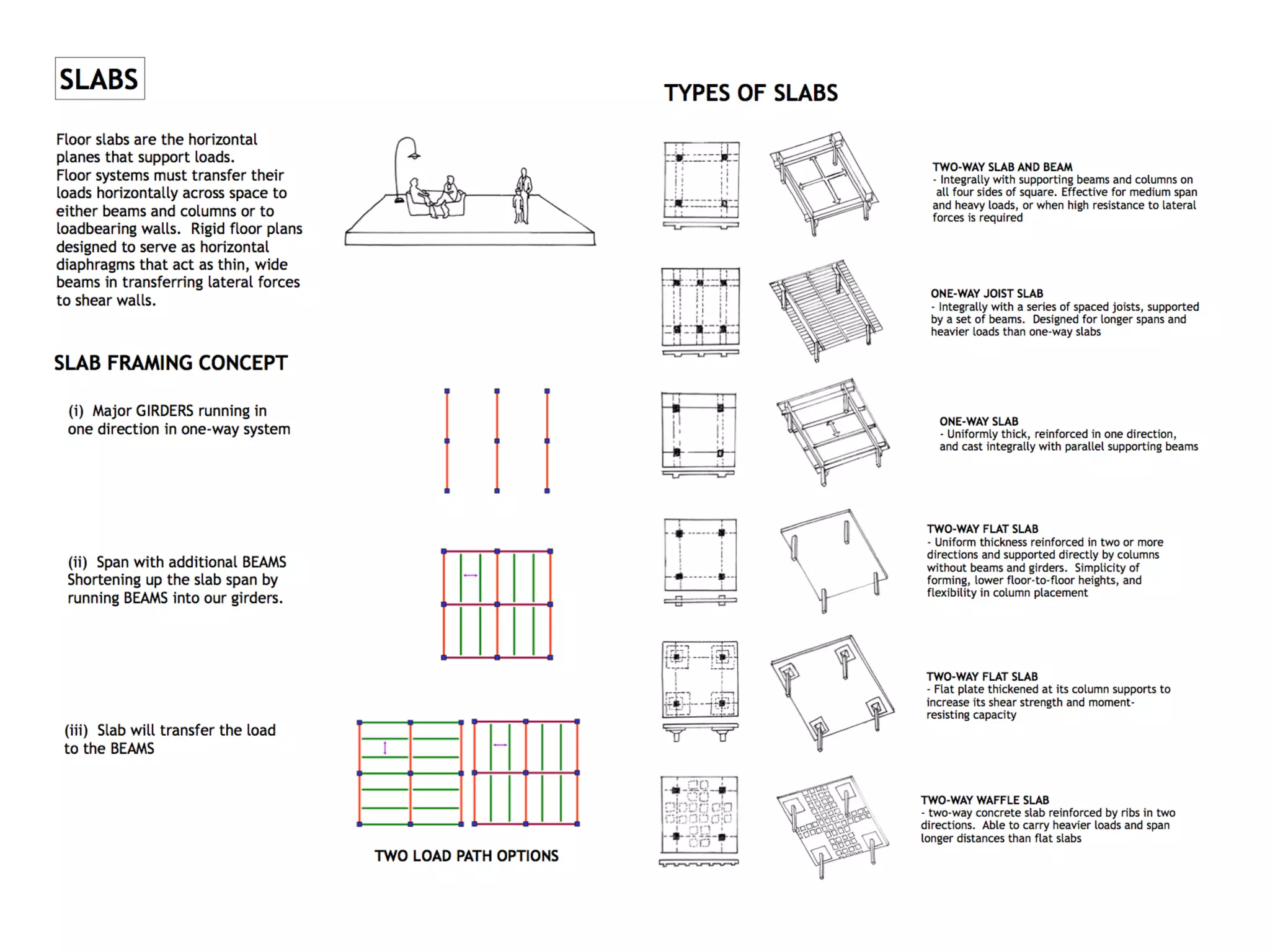 SLABS

Floor slabs are the horizontal planes that support loads.
Floor systems must transfer their loads horizontally across space to either beams and columns or to loadbearing walls. Rigid floor plans designed to serve as horizontal diaphragms that act as thin, wide beams in transferring lateral forces to shear walls.

SLAB FRAMING CONCEPT

(i) Major GIRDERS running in one direction in one-way system

(ii) Span with additional BEAMS Shortening up the slab span by running BEAMS into our girders.

(iii) Slab will transfer the load to the BEAMS

TWO LOAD PATH OPTIONS

TYPES OF SLABS

TWO-WAY SLAB AND BEAM
- Integrally with supporting beams and columns on all four sides of square. Effective for medium span and heavy loads, or when high resistance to lateral forces is required

ONE-WAY JOIST SLAB
- Integrally with a series of spaced joists, supported by a set of beams. Designed for longer spans and heavier loads than one-way slabs

ONE-WAY SLAB
- Uniformly thick, reinforced in one direction, and cast integrally with parallel supporting beams

TWO-WAY FLAT SLAB
- Uniform thickness reinforced in two or more directions and supported directly by columns without beams and girders. Simplicity of forming, lower floor-to-floor heights, and flexibility in column placement

TWO-WAY FLAT SLAB
- Flat plate thickened at its column supports to increase its shear strength and moment-resisting capacity

TWO-WAY WAFFLE SLAB
- two-way concrete slab reinforced by ribs in two directions. Able to carry heavier loads and span longer distances than flat slabs